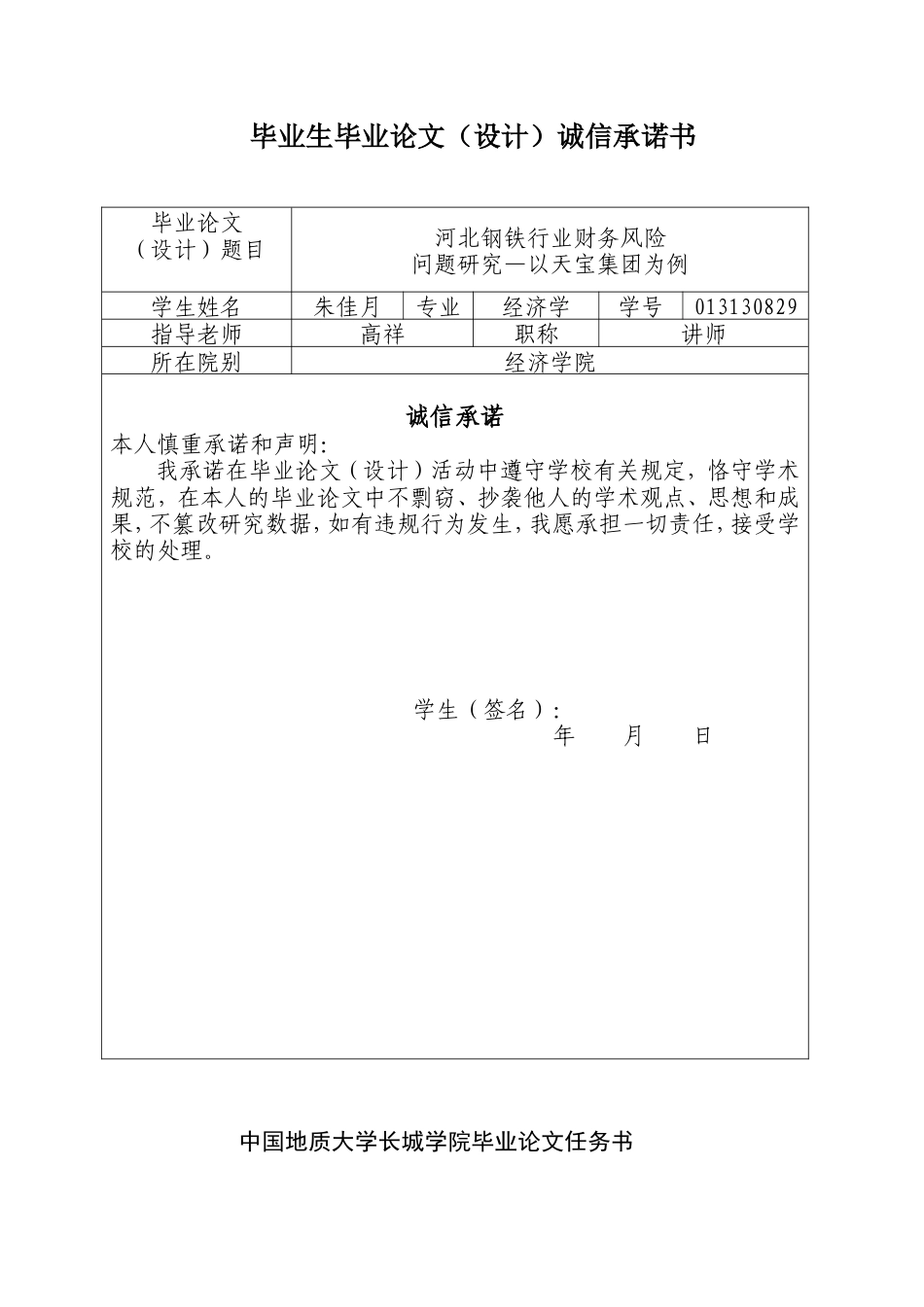 毕业生毕业论文（设计）诚信承诺书

| 毕业论文（设计）题目 | 河北钢铁行业财务风险问题研究—以天宝集团为例 | | | | |
|---|---|---|---|---|---|
| 学生姓名 | 朱佳月 | 专业 | 经济学 | 学号 | 013130829 |
| 指导老师 | 高祥 | | 职称 | 讲师 | |
| 所在院别 | 经济学院 | | | | |

诚信承诺

本人慎重承诺和声明：

我承诺在毕业论文（设计）活动中遵守学校有关规定，恪守学术规范，在本人的毕业论文中不剽窃、抄袭他人的学术观点、思想和成果，不篡改研究数据，如有违规行为发生，我愿承担一切责任，接受学校的处理。

学生（签名）：
年　　月　　日

中国地质大学长城学院毕业论文任务书